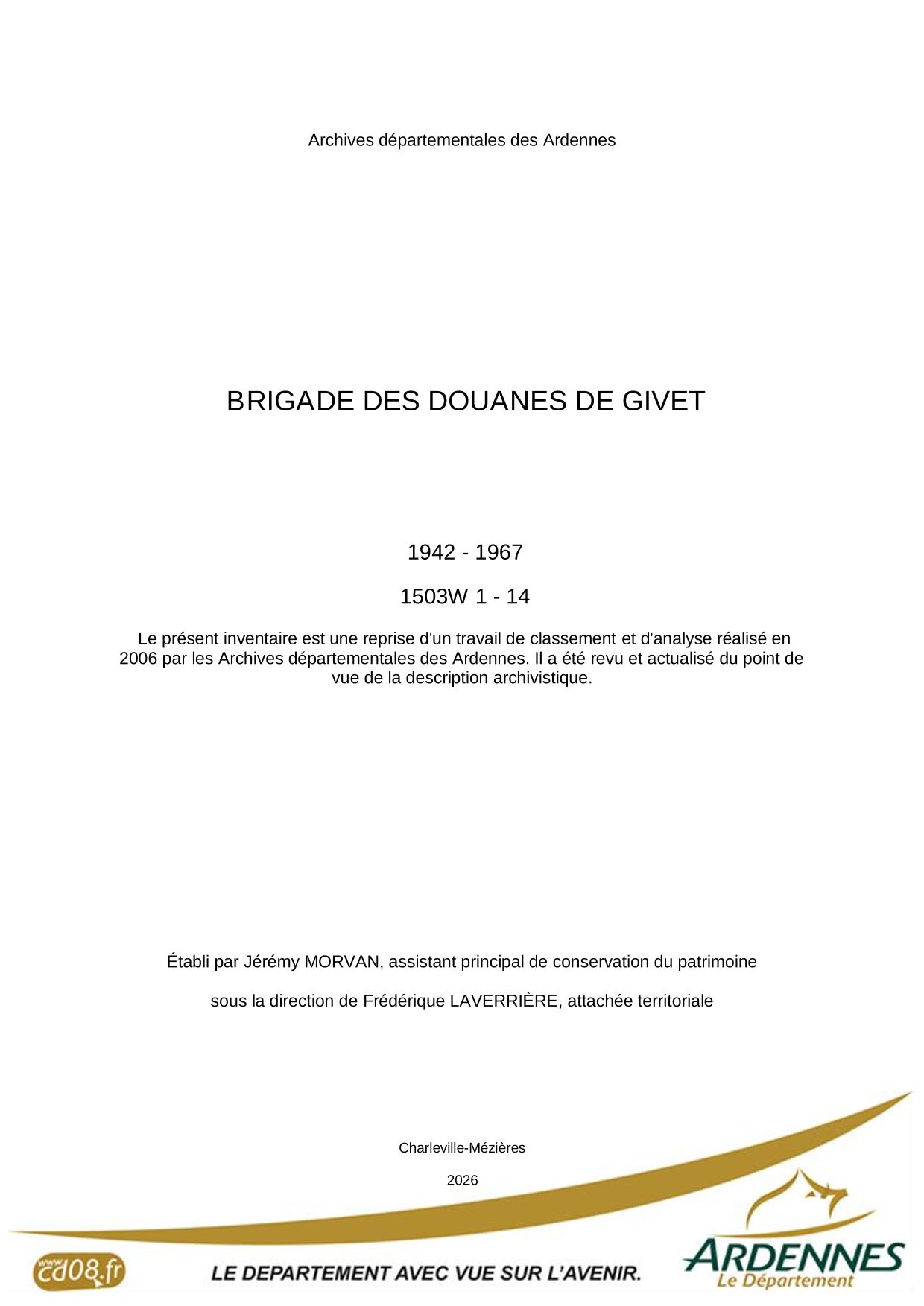 Archives départementales des Ardennes

BRIGADE DES DOUANES DE GIVET

1942 - 1967

1503W 1 - 14

Le présent inventaire est une reprise d'un travail de classement et d'analyse réalisé en 2006 par les Archives départementales des Ardennes. Il a été revu et actualisé du point de vue de la description archivistique.

Établi par Jérémy MORVAN, assistant principal de conservation du patrimoine

sous la direction de Frédérique LAVERRIÈRE, attachée territoriale

Charleville-Mézières

2026

www.cd08.fr

LE DEPARTEMENT AVEC VUE SUR L'AVENIR.

ARDENNES
Le Département